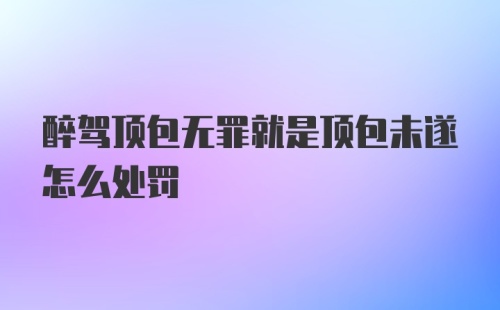 醉驾顶包无罪就是顶包未遂怎么处罚